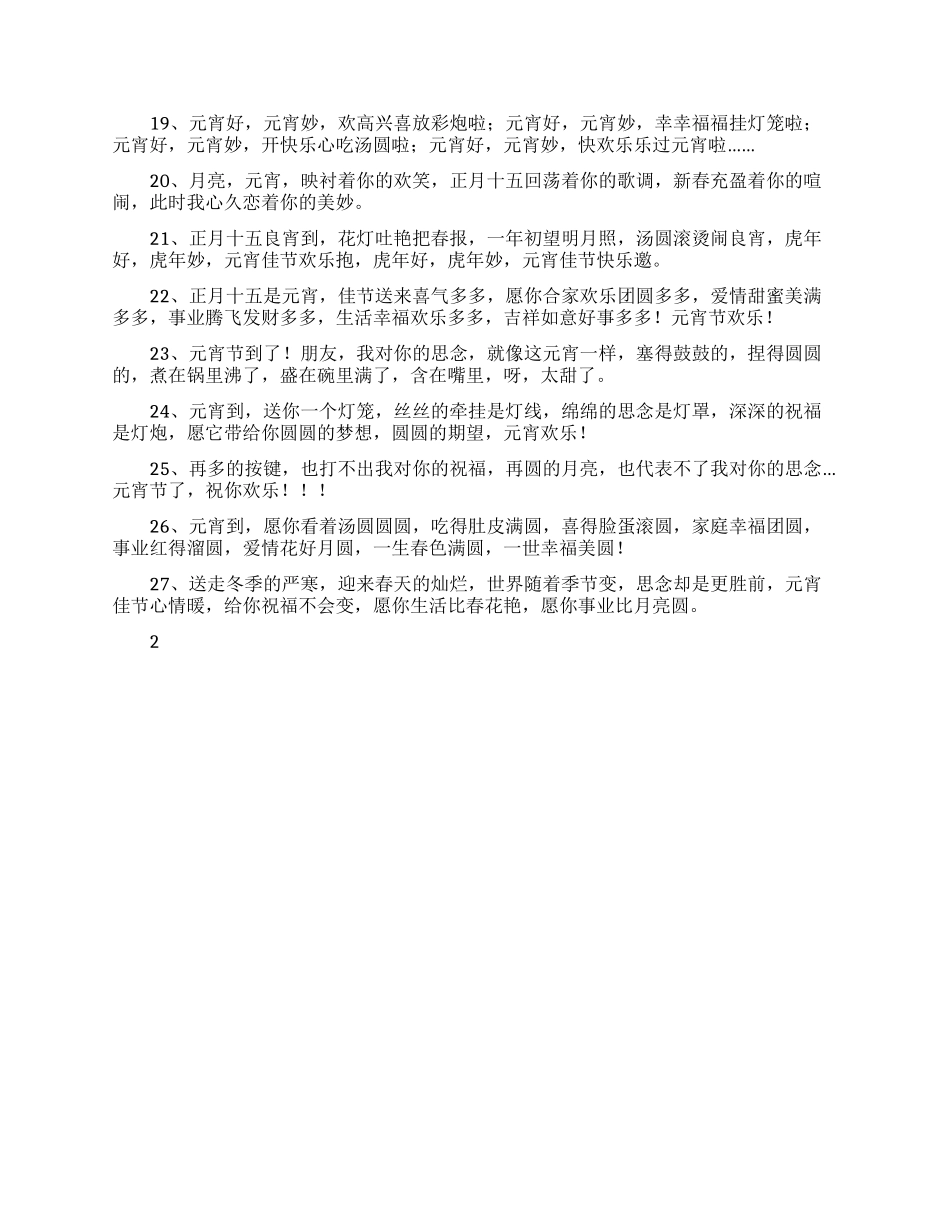 19、元宵好，元宵妙，欢高兴喜放彩炮啦；元宵好，元宵妙，幸幸福福挂灯笼啦；元宵好，元宵妙，开快乐心吃汤圆啦；元宵好，元宵妙，快欢乐乐过元宵啦……

20、月亮，元宵，映衬着你的欢笑，正月十五回荡着你的歌调，新春充盈着你的喧闹，此时我心久恋着你的美妙。

21、正月十五良宵到，花灯吐艳把春报，一年初望明月照，汤圆滚烫闹良宵，虎年好，虎年妙，元宵佳节欢乐抱，虎年好，虎年妙，元宵佳节快乐邀。

22、正月十五是元宵，佳节送来喜气多多，愿你合家欢乐团圆多多，爱情甜蜜美满多多，事业腾飞发财多多，生活幸福欢乐多多，吉祥如意好事多多！元宵节欢乐！

23、元宵节到了！朋友，我对你的思念，就像这元宵一样，塞得鼓鼓的，捏得圆圆的，煮在锅里沸了，盛在碗里满了，含在嘴里，呀，太甜了。

24、元宵到，送你一个灯笼，丝丝的牵挂是灯线，绵绵的思念是灯罩，深深的祝福是灯炮，愿它带给你圆圆的梦想，圆圆的期望，元宵欢乐！

25、再多的按键，也打不出我对你的祝福，再圆的月亮，也代表不了我对你的思念...元宵节了，祝你欢乐！！！

26、元宵到，愿你看着汤圆圆圆，吃得肚皮满圆，喜得脸蛋滚圆，家庭幸福团圆，事业红得溜圆，爱情花好月圆，一生春色满圆，一世幸福美圆！

27、送走冬季的严寒，迎来春天的灿烂，世界随着季节变，思念却是更胜前，元宵佳节心情暖，给你祝福不会变，愿你生活比春花艳，愿你事业比月亮圆。

2